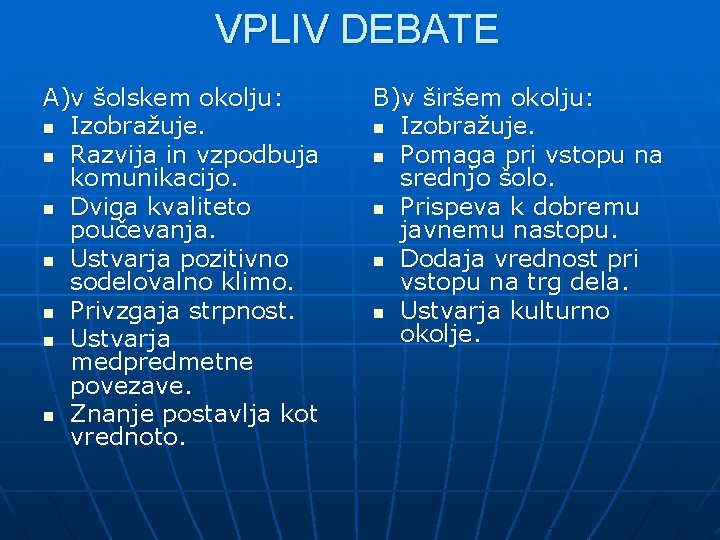 VPLIV DEBATE

A)v šolskem okolju:
- Izobražuje.
- Razvija in vzpodbuja komunikacijo.
- Dviga kvaliteto poučevanja.
- Ustvarja pozitivno sodelovalno klimo.
- Privzgaja strpnost.
- Ustvarja medpredmetne povezave.
- Znanje postavlja kot vrednoto.

B)v širšem okolju:
- Izobražuje.
- Pomaga pri vstopu na srednjo šolo.
- Prispeva k dobremu javnemu nastopu.
- Dodaja vrednost pri vstopu na trg dela.
- Ustvarja kulturno okolje.